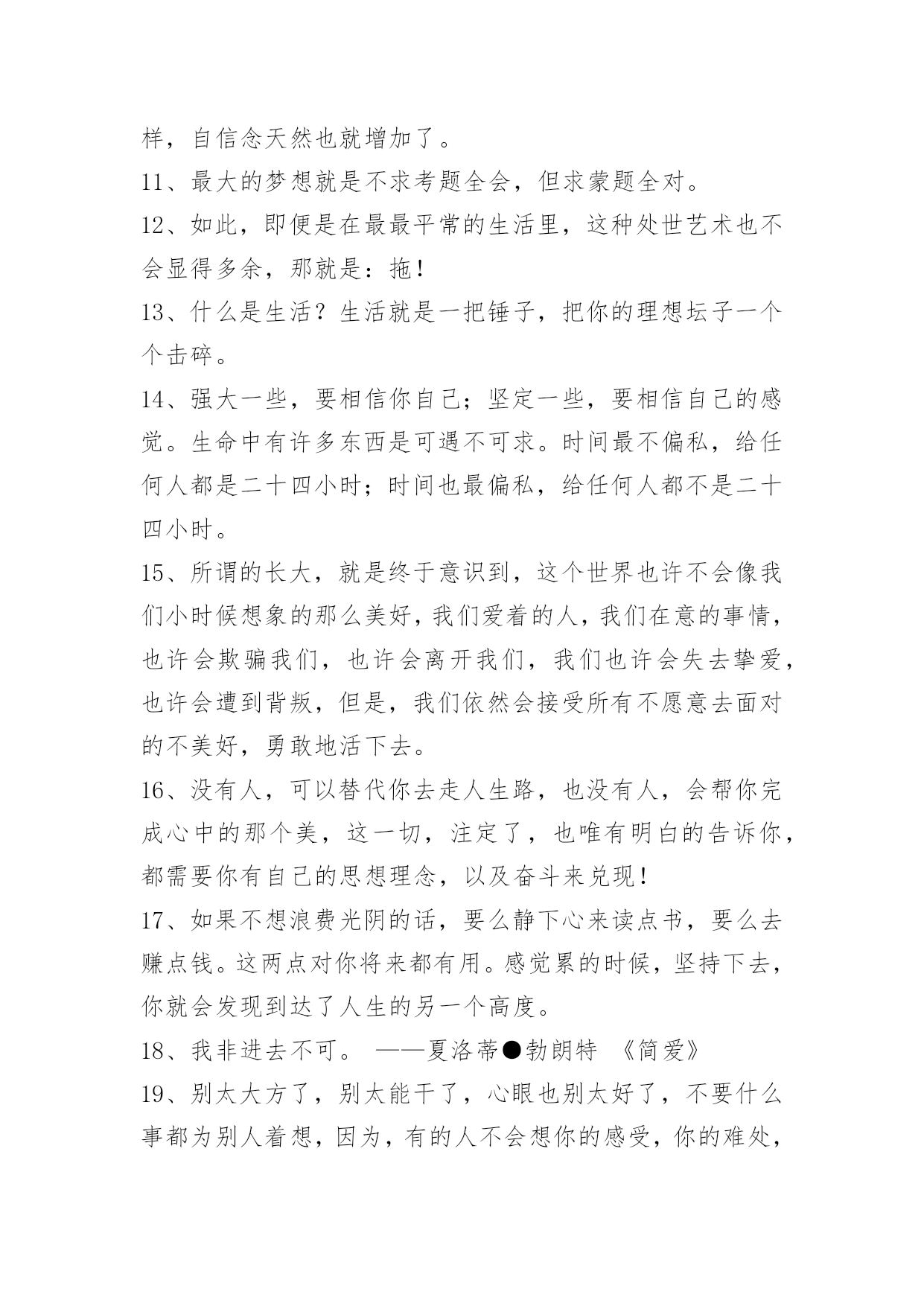 样，自信念天然也就增加了。

11、最大的梦想就是不求考题全会，但求蒙题全对。

12、如此，即便是在最最平常的生活里，这种处世艺术也不会显得多余，那就是：拖！

13、什么是生活？生活就是一把锤子，把你的理想坛子一个个击碎。

14、强大一些，要相信你自己；坚定一些，要相信自己的感觉。生命中有许多东西是可遇不可求。时间最不偏私，给任何人都是二十四小时；时间也最偏私，给任何人都不是二十四小时。

15、所谓的长大，就是终于意识到，这个世界也许不会像我们小时候想象的那么美好，我们爱着的人，我们在意的事情，也许会欺骗我们，也许会离开我们，我们也许会失去挚爱，也许会遭到背叛，但是，我们依然会接受所有不愿意去面对的不美好，勇敢地活下去。

16、没有人，可以替代你去走人生路，也没有人，会帮你完成心中的那个美，这一切，注定了，也唯有明白的告诉你，都需要你有自己的思想理念，以及奋斗来兑现！

17、如果不想浪费光阴的话，要么静下心来读点书，要么去赚点钱。这两点对你将来都有用。感觉累的时候，坚持下去，你就会发现到达了人生的另一个高度。

18、我非进去不可。 ——夏洛蒂●勃朗特 《简爱》

19、别太大方了，别太能干了，心眼也别太好了，不要什么事都为别人着想，因为，有的人不会想你的感受，你的难处，